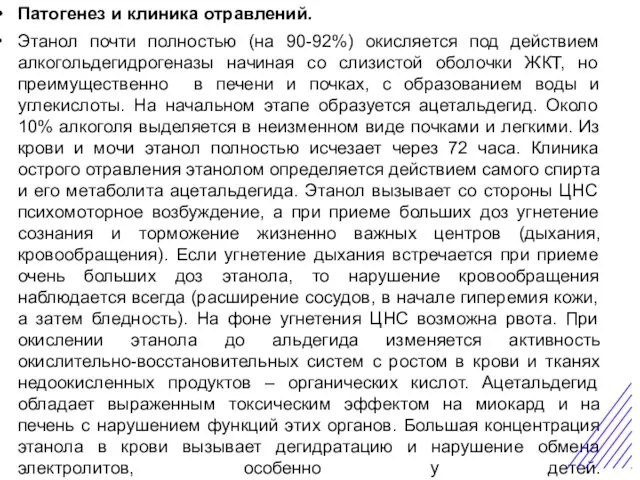 • Патогенез и клиника отравлений.

• Этанол почти полностью (на 90-92%) окисляется под действием алкогольдегидрогеназы начиная со слизистой оболочки ЖКТ, но преимущественно в печени и почках, с образованием воды и углекислоты. На начальном этапе образуется ацетальдегид. Около 10% алкоголя выделяется в неизменном виде почками и легкими. Из крови и мочи этанол полностью исчезает через 72 часа. Клиника острого отравления этанолом определяется действием самого спирта и его метаболита ацетальдегида. Этанол вызывает со стороны ЦНС психомоторное возбуждение, а при приеме больших доз угнетение сознания и торможение жизненно важных центров (дыхания, кровообращения). Если угнетение дыхания встречается при приеме очень больших доз этанола, то нарушение кровообращения наблюдается всегда (расширение сосудов, в начале гиперемия кожи, а затем бледность). На фоне угнетения ЦНС возможна рвота. При окислении этанола до альдегида изменяется активность окислительно-восстановительных систем с ростом в крови и тканях недоокисленных продуктов – органических кислот. Ацетальдегид обладает выраженным токсическим эффектом на миокард и на печень с нарушением функций этих органов. Большая концентрация этанола в крови вызывает дегидратацию и нарушение обмена электролитов, особенно у детей.